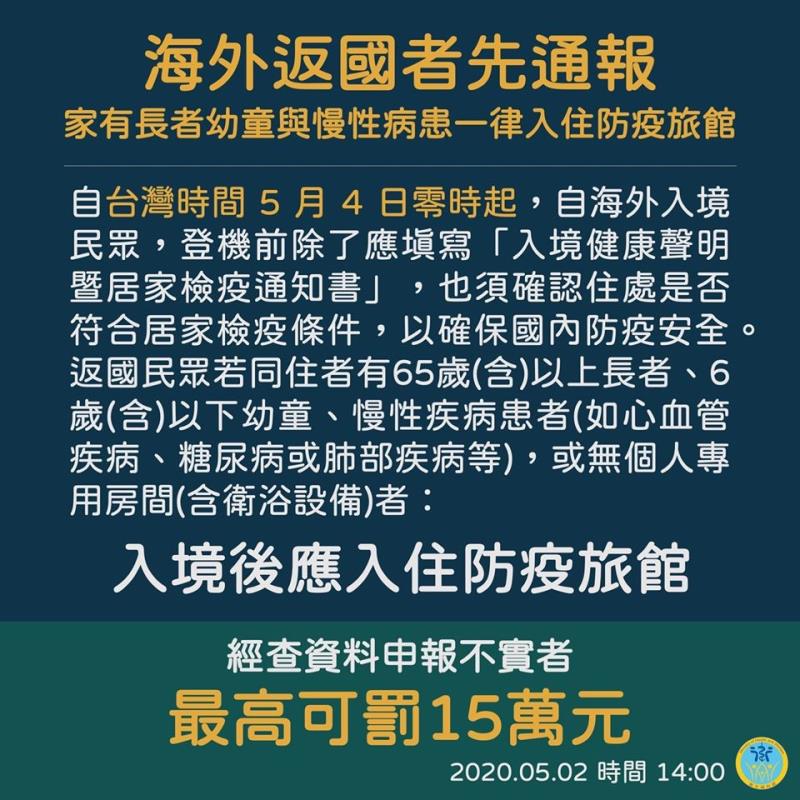 海外返國者先通報
家有長者幼童與慢性病患一律入住防疫旅館

自台灣時間 5 月 4 日零時起，自海外入境民眾，登機前除了應填寫「入境健康聲明暨居家檢疫通知書」，也須確認住處是否符合居家檢疫條件，以確保國內防疫安全。返國民眾若同住者有65歲(含)以上長者、6歲(含)以下幼童、慢性疾病患者(如心血管疾病、糖尿病或肺部疾病等)，或無個人專用房間(含衛浴設備)者：

入境後應入住防疫旅館

經查資料申報不實者
最高可罰15萬元

2020.05.02 時間 14:00